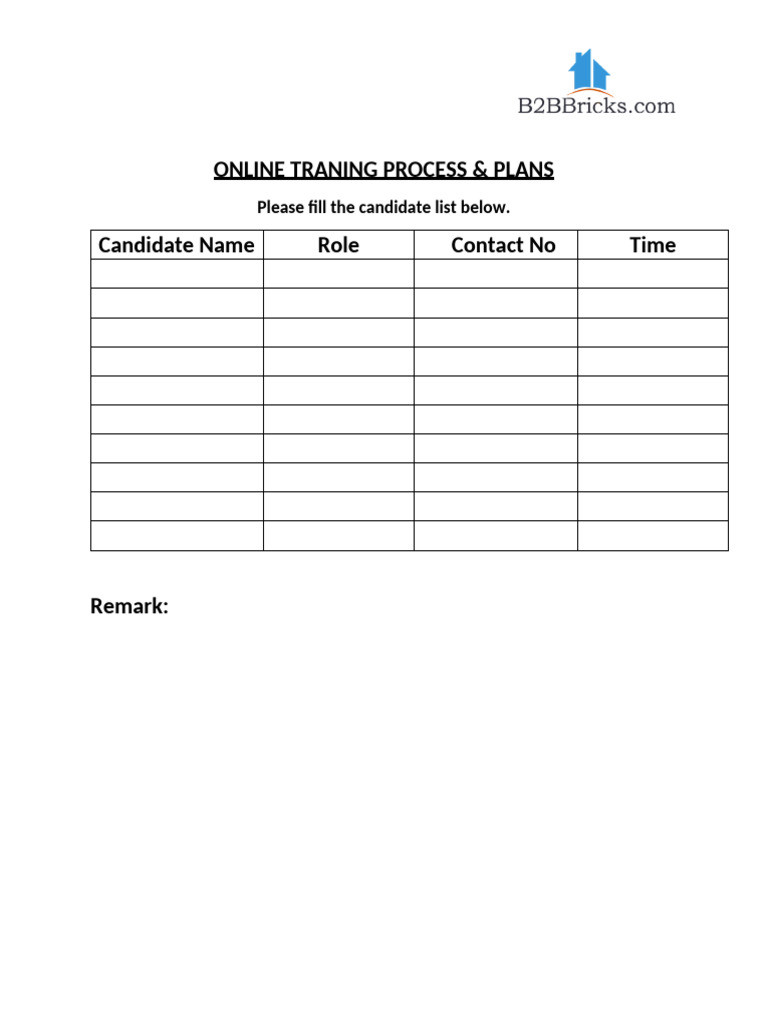 B2BBricks.com

ONLINE TRANING PROCESS & PLANS

Please fill the candidate list below.

| Candidate Name | Role | Contact No | Time |
|---|---|---|---|
| | | | |
| | | | |
| | | | |
| | | | |
| | | | |
| | | | |
| | | | |
| | | | |
| | | | |
| | | | |

Remark: